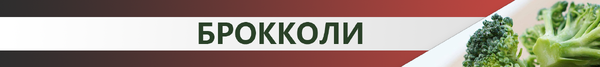 БРОККОЛИ